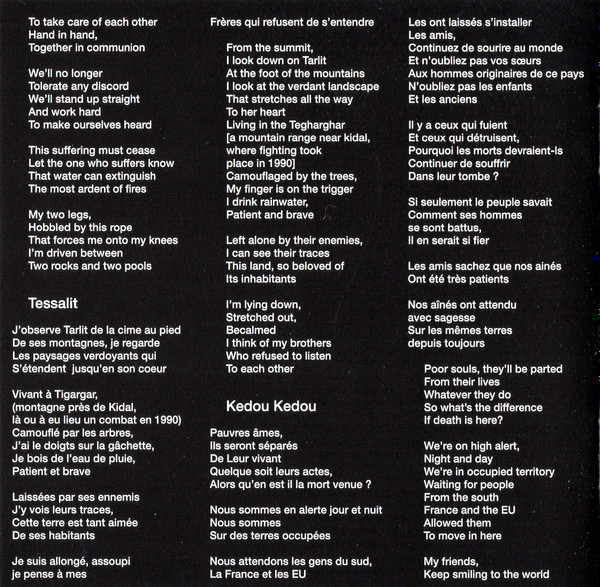 To take care of each other
Hand in hand,
Together in communion

We'll no longer
Tolerate any discord
We'll stand up straight
And work hard
To make ourselves heard

This suffering must cease
Let the one who suffers know
That water can extinguish
The most ardent of fires

My two legs,
Hobbled by this rope
That forces me onto my knees
I'm driven between
Two rocks and two pools

Tessalit

J'observe Tarlit de la cime au pied
De ses montagnes, je regarde
Les paysages verdoyants qui
S'étendent jusqu'en son coeur

Vivant à Tigargar,
(montagne près de Kidal,
là ou à eu lieu un combat en 1990)
Camouflé par les arbres,
J'ai le doigts sur la gâchette,
Je bois de l'eau de pluie,
Patient et brave

Laissées par ses ennemis
J'y vois leurs traces,
Cette terre est tant aimée
De ses habitants

Je suis allongé, assoupi
je pense à mes

Frères qui refusent de s'entendre

From the summit,
I look down on Tarlit
At the foot of the mountains
I look at the verdant landscape
That stretches all the way
To her heart
Living in the Tegharghar
[a mountain range near kidal,
where fighting took
place in 1990]
Camouflaged by the trees,
My finger is on the trigger
I drink rainwater,
Patient and brave

Left alone by their enemies,
I can see their traces
This land, so beloved of
Its inhabitants

I'm lying down,
Stretched out,
Becalmed
I think of my brothers
Who refused to listen
To each other

Kedou Kedou

Pauvres âmes,
Ils seront séparés
De Leur vivant
Quelque soit leurs actes,
Alors qu'en est il la mort venue ?

Nous sommes en alerte jour et nuit
Nous sommes
Sur des terres occupées

Nous attendons les gens du sud,
La France et les EU

Les ont laissés s'installer
Les amis,
Continuez de sourire au monde
Et n'oubliez pas vos sœurs
Aux hommes originaires de ce pays
N'oubliez pas les enfants
Et les anciens

Il y a ceux qui fuient
Et ceux qui détruisent,
Pourquoi les morts devraient-ls
Continuer de souffrir
Dans leur tombe ?

Si seulement le peuple savait
Comment ses hommes
se sont battus,
Il en serait si fier

Les amis sachez que nos ainés
Ont été très patients

Nos aînés ont attendu
avec sagesse
Sur les mêmes terres
depuis toujours

Poor souls, they'll be parted
From their lives
Whatever they do
So what's the difference
If death is here?

We're on high alert,
Night and day
We're in occupied territory
Waiting for people
From the south
France and the EU
Allowed them
To move in here

My friends,
Keep smiling to the world